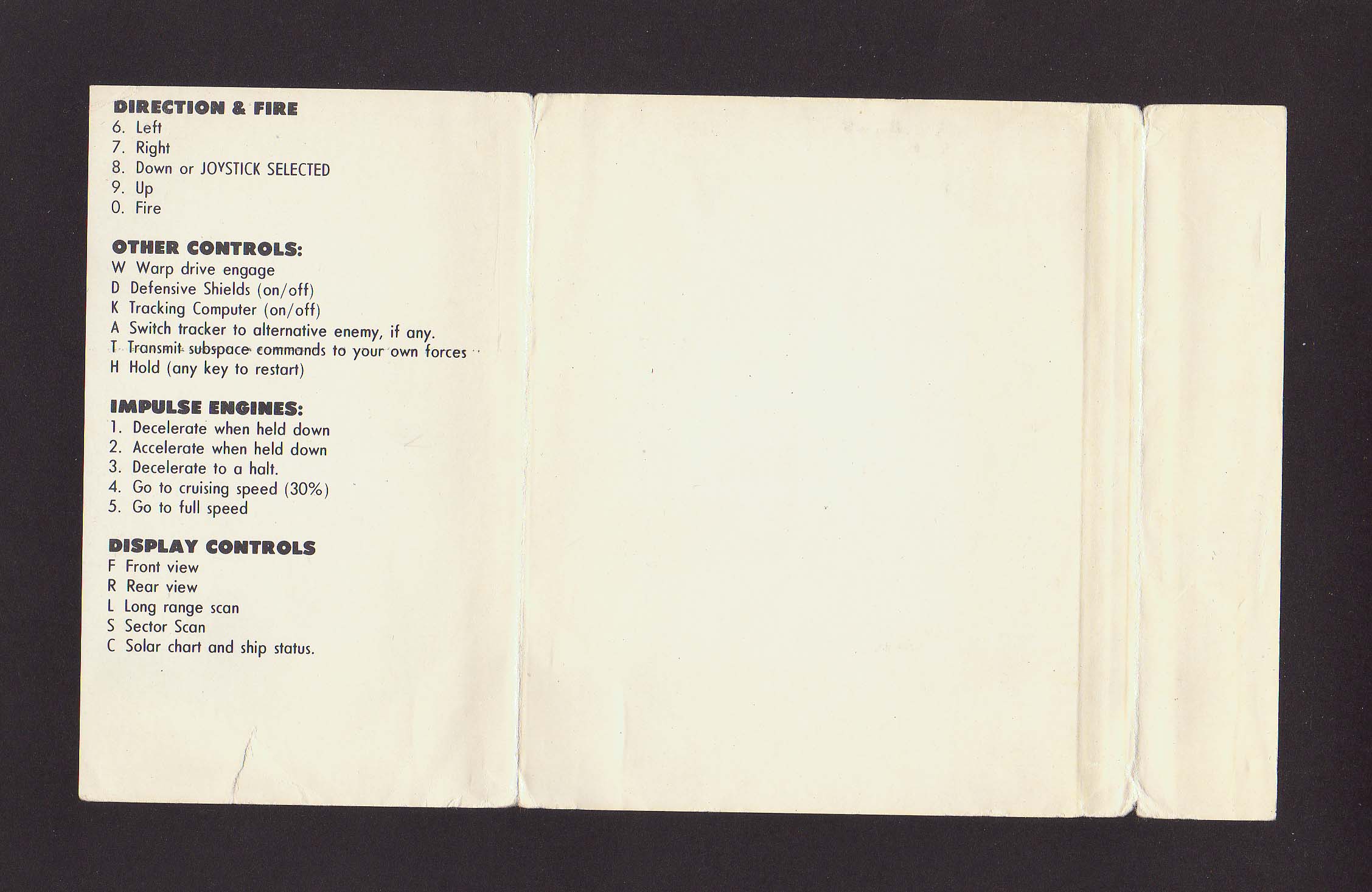 DIRECTION & FIRE
6. Left
7. Right
8. Down or JOYSTICK SELECTED
9. Up
0. Fire

OTHER CONTROLS:
W Warp drive engage
D Defensive Shields (on/off)
K Tracking Computer (on/off)
A Switch tracker to alternative enemy, if any.
T Transmit subspace commands to your own forces
H Hold (any key to restart)

IMPULSE ENGINES:
1. Decelerate when held down
2. Accelerate when held down
3. Decelerate to a halt.
4. Go to cruising speed (30%)
5. Go to full speed

DISPLAY CONTROLS
F Front view
R Rear view
L Long range scan
S Sector Scan
C Solar chart and ship status.